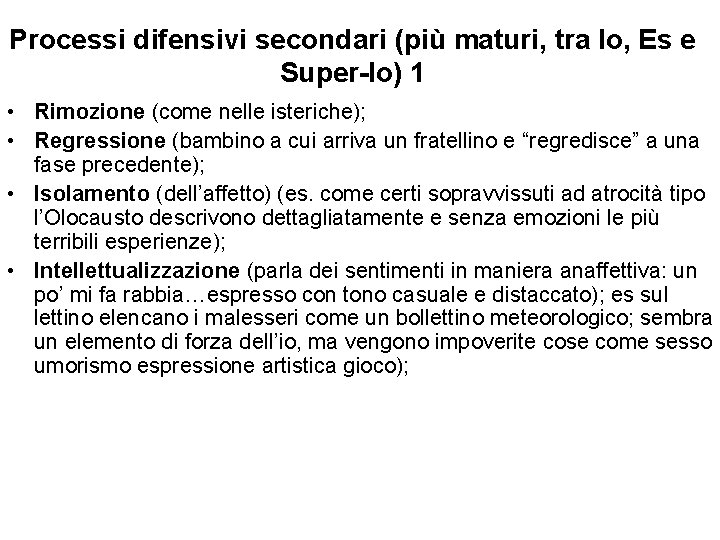 Processi difensivi secondari (più maturi, tra Io, Es e Super-Io) 1

• Rimozione (come nelle isteriche);
• Regressione (bambino a cui arriva un fratellino e “regredisce” a una fase precedente);
• Isolamento (dell’affetto) (es. come certi sopravvissuti ad atrocità tipo l’Olocausto descrivono dettagliatamente e senza emozioni le più terribili esperienze);
• Intellettualizzazione (parla dei sentimenti in maniera anaffettiva: un po’ mi fa rabbia…espresso con tono casuale e distaccato); es sul lettino elencano i malesseri come un bollettino meteorologico; sembra un elemento di forza dell’io, ma vengono impoverite cose come sesso umorismo espressione artistica gioco);